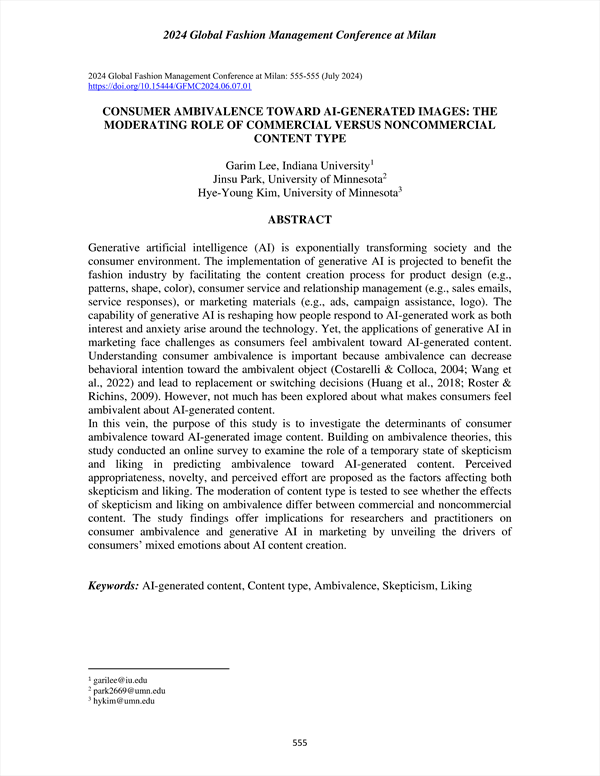 2024 Global Fashion Management Conference at Milan

2024 Global Fashion Management Conference at Milan: 555-555 (July 2024)
https://doi.org/10.15444/GFMC2024.06.07.01

CONSUMER AMBIVALENCE TOWARD AI-GENERATED IMAGES: THE MODERATING ROLE OF COMMERCIAL VERSUS NONCOMMERCIAL CONTENT TYPE

Garim Lee, Indiana University$^1$
Jinsu Park, University of Minnesota$^2$
Hye-Young Kim, University of Minnesota$^3$

ABSTRACT

Generative artificial intelligence (AI) is exponentially transforming society and the consumer environment. The implementation of generative AI is projected to benefit the fashion industry by facilitating the content creation process for product design (e.g., patterns, shape, color), consumer service and relationship management (e.g., sales emails, service responses), or marketing materials (e.g., ads, campaign assistance, logo). The capability of generative AI is reshaping how people respond to AI-generated work as both interest and anxiety arise around the technology. Yet, the applications of generative AI in marketing face challenges as consumers feel ambivalent toward AI-generated content. Understanding consumer ambivalence is important because ambivalence can decrease behavioral intention toward the ambivalent object (Costarelli & Colloca, 2004; Wang et al., 2022) and lead to replacement or switching decisions (Huang et al., 2018; Roster & Richins, 2009). However, not much has been explored about what makes consumers feel ambivalent about AI-generated content.
In this vein, the purpose of this study is to investigate the determinants of consumer ambivalence toward AI-generated image content. Building on ambivalence theories, this study conducted an online survey to examine the role of a temporary state of skepticism and liking in predicting ambivalence toward AI-generated content. Perceived appropriateness, novelty, and perceived effort are proposed as the factors affecting both skepticism and liking. The moderation of content type is tested to see whether the effects of skepticism and liking on ambivalence differ between commercial and noncommercial content. The study findings offer implications for researchers and practitioners on consumer ambivalence and generative AI in marketing by unveiling the drivers of consumers' mixed emotions about AI content creation.

Keywords: AI-generated content, Content type, Ambivalence, Skepticism, Liking

$^1$ garilee@iu.edu
$^2$ park2669@umn.edu
$^3$ hykim@umn.edu

555